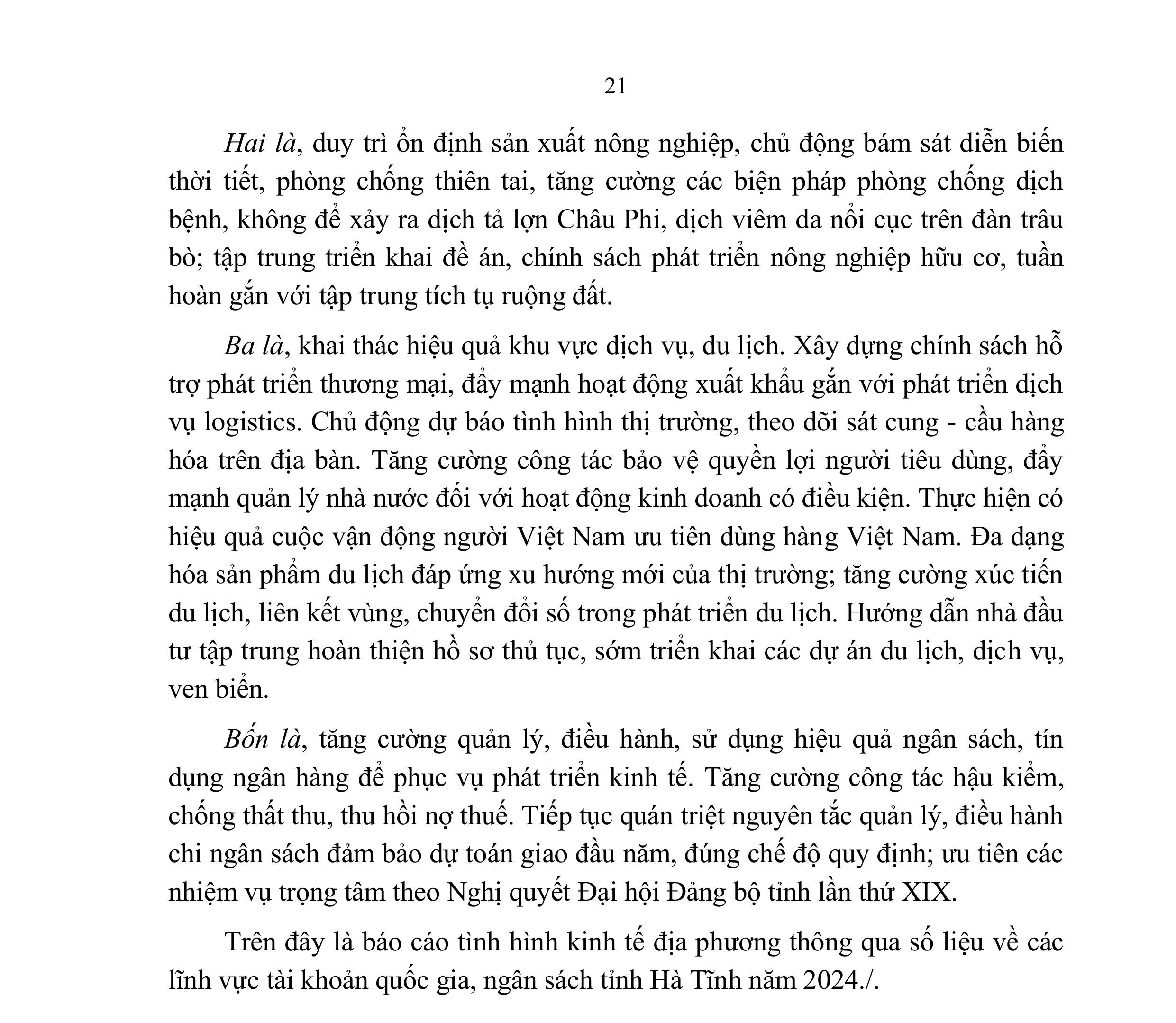 21

Hai là, duy trì ổn định sản xuất nông nghiệp, chủ động bám sát diễn biến thời tiết, phòng chống thiên tai, tăng cường các biện pháp phòng chống dịch bệnh, không để xảy ra dịch tả lợn Châu Phi, dịch viêm da nổi cục trên đàn trâu bò; tập trung triển khai đề án, chính sách phát triển nông nghiệp hữu cơ, tuần hoàn gắn với tập trung tích tụ ruộng đất.

Ba là, khai thác hiệu quả khu vực dịch vụ, du lịch. Xây dựng chính sách hỗ trợ phát triển thương mại, đẩy mạnh hoạt động xuất khẩu gắn với phát triển dịch vụ logistics. Chủ động dự báo tình hình thị trường, theo dõi sát cung - cầu hàng hóa trên địa bàn. Tăng cường công tác bảo vệ quyền lợi người tiêu dùng, đẩy mạnh quản lý nhà nước đối với hoạt động kinh doanh có điều kiện. Thực hiện có hiệu quả cuộc vận động người Việt Nam ưu tiên dùng hàng Việt Nam. Đa dạng hóa sản phẩm du lịch đáp ứng xu hướng mới của thị trường; tăng cường xúc tiến du lịch, liên kết vùng, chuyển đổi số trong phát triển du lịch. Hướng dẫn nhà đầu tư tập trung hoàn thiện hồ sơ thủ tục, sớm triển khai các dự án du lịch, dịch vụ, ven biển.

Bốn là, tăng cường quản lý, điều hành, sử dụng hiệu quả ngân sách, tín dụng ngân hàng để phục vụ phát triển kinh tế. Tăng cường công tác hậu kiểm, chống thất thu, thu hồi nợ thuế. Tiếp tục quán triệt nguyên tắc quản lý, điều hành chi ngân sách đảm bảo dự toán giao đầu năm, đúng chế độ quy định; ưu tiên các nhiệm vụ trọng tâm theo Nghị quyết Đại hội Đảng bộ tỉnh lần thứ XIX.

Trên đây là báo cáo tình hình kinh tế địa phương thông qua số liệu về các lĩnh vực tài khoản quốc gia, ngân sách tỉnh Hà Tĩnh năm 2024./.